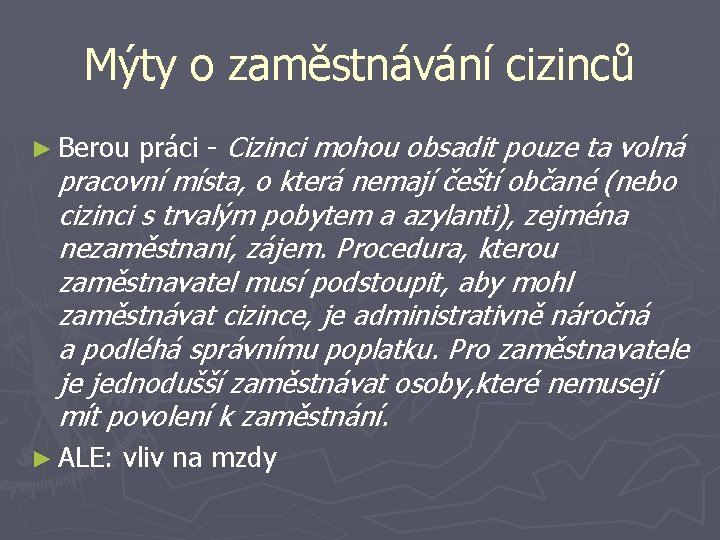 Mýty o zaměstnávání cizinců

► Berou práci - Cizinci mohou obsadit pouze ta volná pracovní místa, o která nemají čeští občané (nebo cizinci s trvalým pobytem a azylanti), zejména nezaměstnaní, zájem. Procedura, kterou zaměstnavatel musí podstoupit, aby mohl zaměstnávat cizince, je administrativně náročná a podléhá správnímu poplatku. Pro zaměstnavatele je jednodušší zaměstnávat osoby,které nemusejí mít povolení k zaměstnání.

► ALE: vliv na mzdy